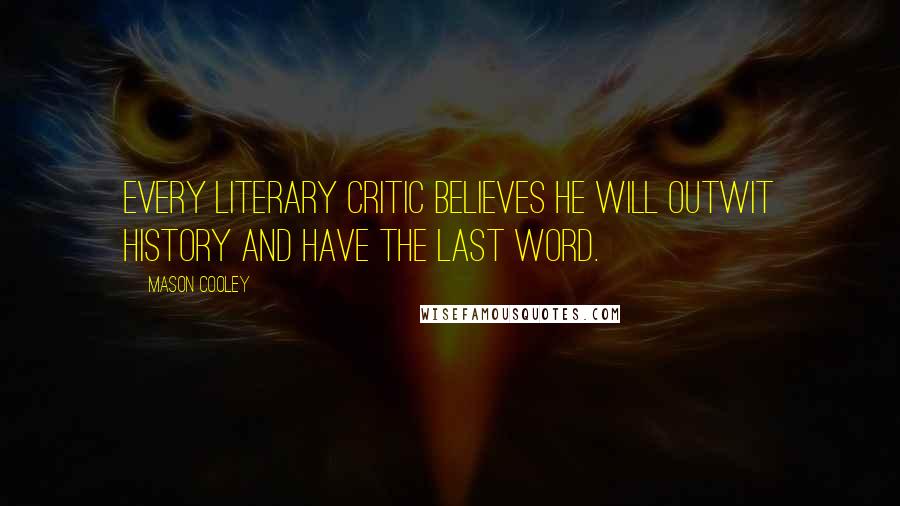 EVERY LITERARY CRITIC BELIEVES HE WILL OUTWIT HISTORY AND HAVE THE LAST WORD.

MASON COOLEY

WISEFAMOUSQUOTES.COM